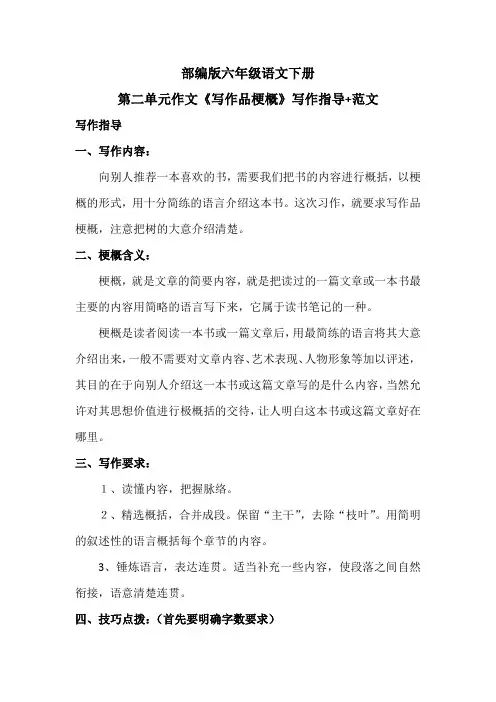 部编版六年级语文下册

第二单元作文《写作品梗概》写作指导+范文

写作指导

一、写作内容：

向别人推荐一本喜欢的书，需要我们把书的内容进行概括，以梗概的形式，用十分简练的语言介绍这本书。这次习作，就要求写作品梗概，注意把树的大意介绍清楚。

二、梗概含义：

梗概，就是文章的简要内容，就是把读过的一篇文章或一本书最主要的内容用简略的语言写下来，它属于读书笔记的一种。

梗概是读者阅读一本书或一篇文章后，用最简练的语言将其大意介绍出来，一般不需要对文章内容、艺术表现、人物形象等加以评述，其目的在于向别人介绍这一本书或这篇文章写的是什么内容，当然允许对其思想价值进行极概括的交待，让人明白这本书或这篇文章好在哪里。

三、写作要求：

1、读懂内容，把握脉络。

2、精选概括，合并成段。保留“主干”，去除“枝叶”。用简明的叙述性的语言概括每个章节的内容。

3、锤炼语言，表达连贯。适当补充一些内容，使段落之间自然衔接，语意清楚连贯。

四、技巧点拨：（首先要明确字数要求）